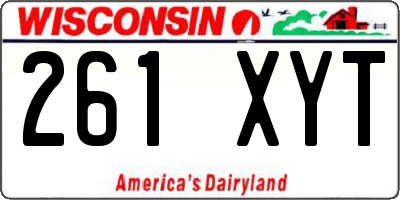 WISCONSIN

261 XYT

America's Dairyland